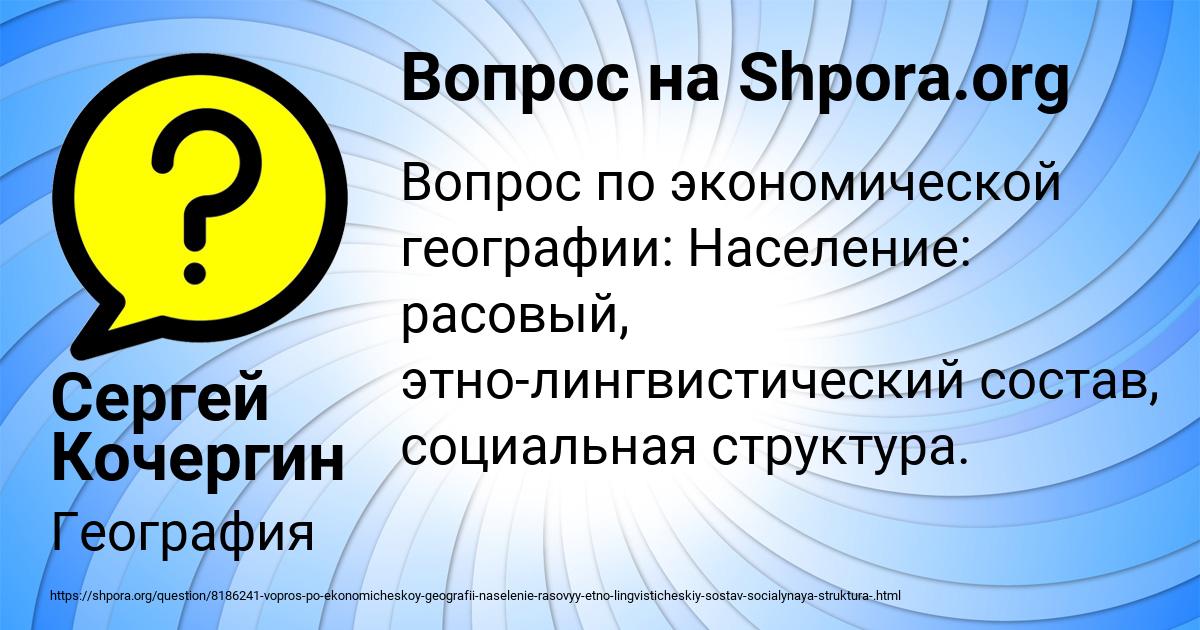 Вопрос на Shpora.org

Вопрос по экономической географии: Население: расовый, этно-лингвистический состав, социальная структура.

Сергей Кочергин

География

https://shpora.org/question/8186241-vopros-po-ekonomicheskoy-geografii-naselenie-rasovyy-etno-lingvisticheskiy-sostav-socialynaya-struktura-.html